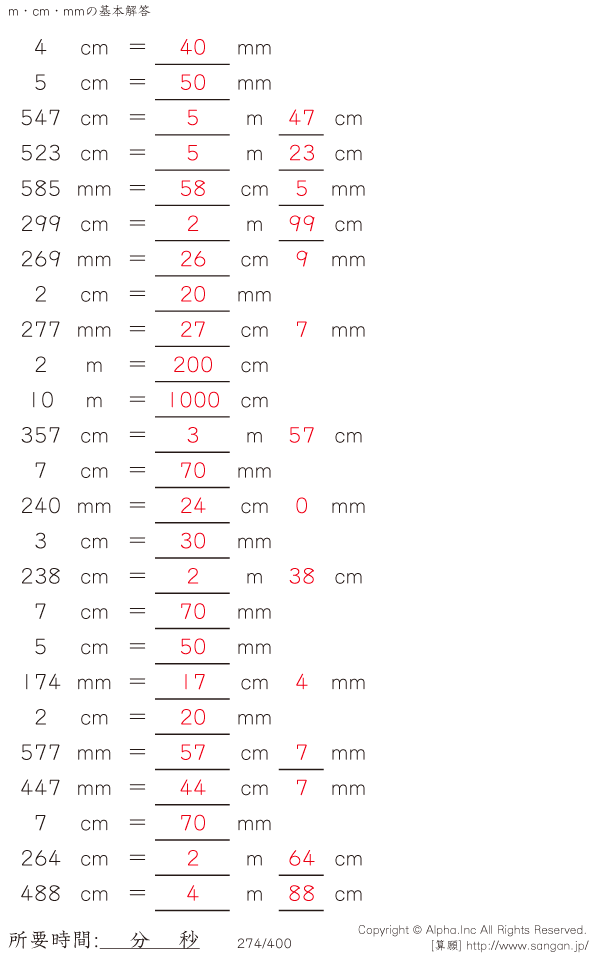 m・cm・mmの基本解答

4 cm = 40 mm
5 cm = 50 mm
547 cm = 5 m 47 cm
523 cm = 5 m 23 cm
585 mm = 58 cm 5 mm
299 cm = 2 m 99 cm
269 mm = 26 cm 9 mm
2 cm = 20 mm
277 mm = 27 cm 7 mm
2 m = 200 cm
10 m = 1000 cm
357 cm = 3 m 57 cm
7 cm = 70 mm
240 mm = 24 cm 0 mm
3 cm = 30 mm
238 cm = 2 m 38 cm
7 cm = 70 mm
5 cm = 50 mm
174 mm = 17 cm 4 mm
2 cm = 20 mm
577 mm = 57 cm 7 mm
447 mm = 44 cm 7 mm
7 cm = 70 mm
264 cm = 2 m 64 cm
488 cm = 4 m 88 cm

所要時間: 分 秒
274/400
Copyright © Alpha.Inc All Rights Reserved.
[算願] http://www.sangan.jp/